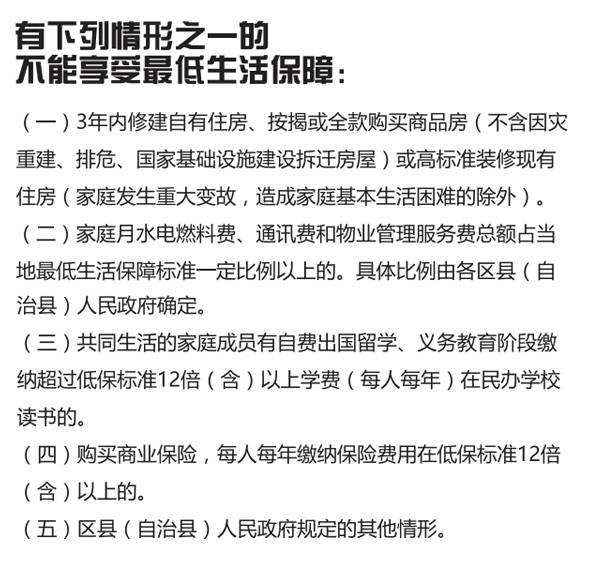 有下列情形之一的
不能享受最低生活保障：

（一）3年内修建自有住房、按揭或全款购买商品房（不含因灾重建、排危、国家基础设施建设拆迁房屋）或高标准装修现有住房（家庭发生重大变故，造成家庭基本生活困难的除外）。

（二）家庭月水电燃料费、通讯费和物业管理服务费总额占当地最低生活保障标准一定比例以上的。具体比例由各区县（自治县）人民政府确定。

（三）共同生活的家庭成员有自费出国留学、义务教育阶段缴纳超过低保标准12倍（含）以上学费（每人每年）在民办学校读书的。

（四）购买商业保险，每人每年缴纳保险费用在低保标准12倍（含）以上的。

（五）区县（自治县）人民政府规定的其他情形。